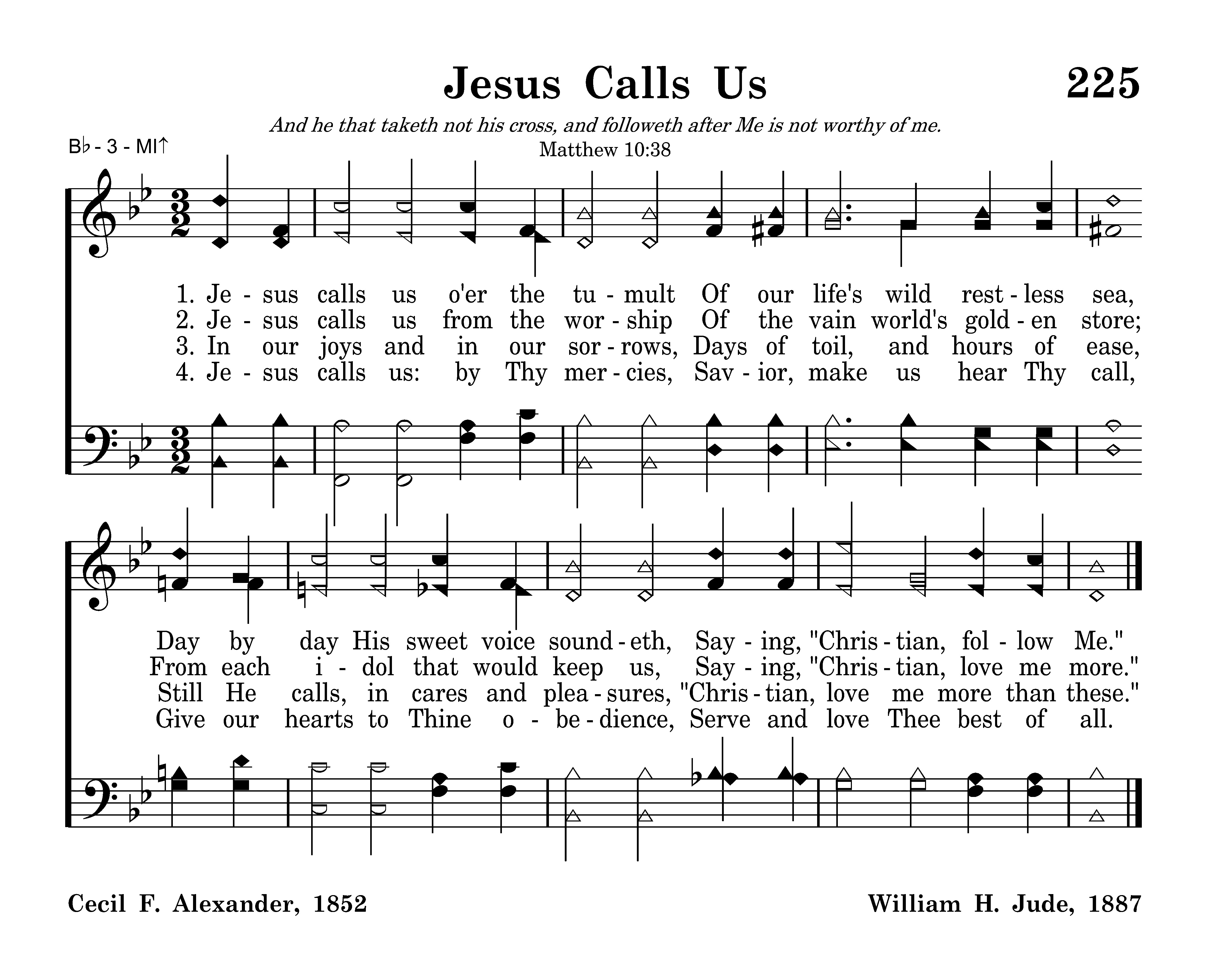 Jesus Calls Us

225

And he that taketh not his cross, and followeth after Me is not worthy of me.
Matthew 10:38

B♭ - 3 - MI↑

1. Je - sus calls us o'er the tu - mult Of our life's wild rest - less sea,
2. Je - sus calls us from the wor - ship Of the vain world's gold - en store;
3. In our joys and in our sor - rows, Days of toil, and hours of ease,
4. Je - sus calls us: by Thy mer - cies, Sav - ior, make us hear Thy call,

Day by day His sweet voice sound - eth, Say - ing, "Chris - tian, fol - low Me."
From each i - dol that would keep us, Say - ing, "Chris - tian, love me more."
Still He calls, in cares and plea - sures, "Chris - tian, love me more than these."
Give our hearts to Thine o - be - dience, Serve and love Thee best of all.

Cecil F. Alexander, 1852

William H. Jude, 1887